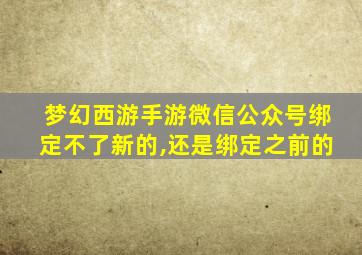 梦幻西游手游微信公众号绑定不了新的,还是绑定之前的